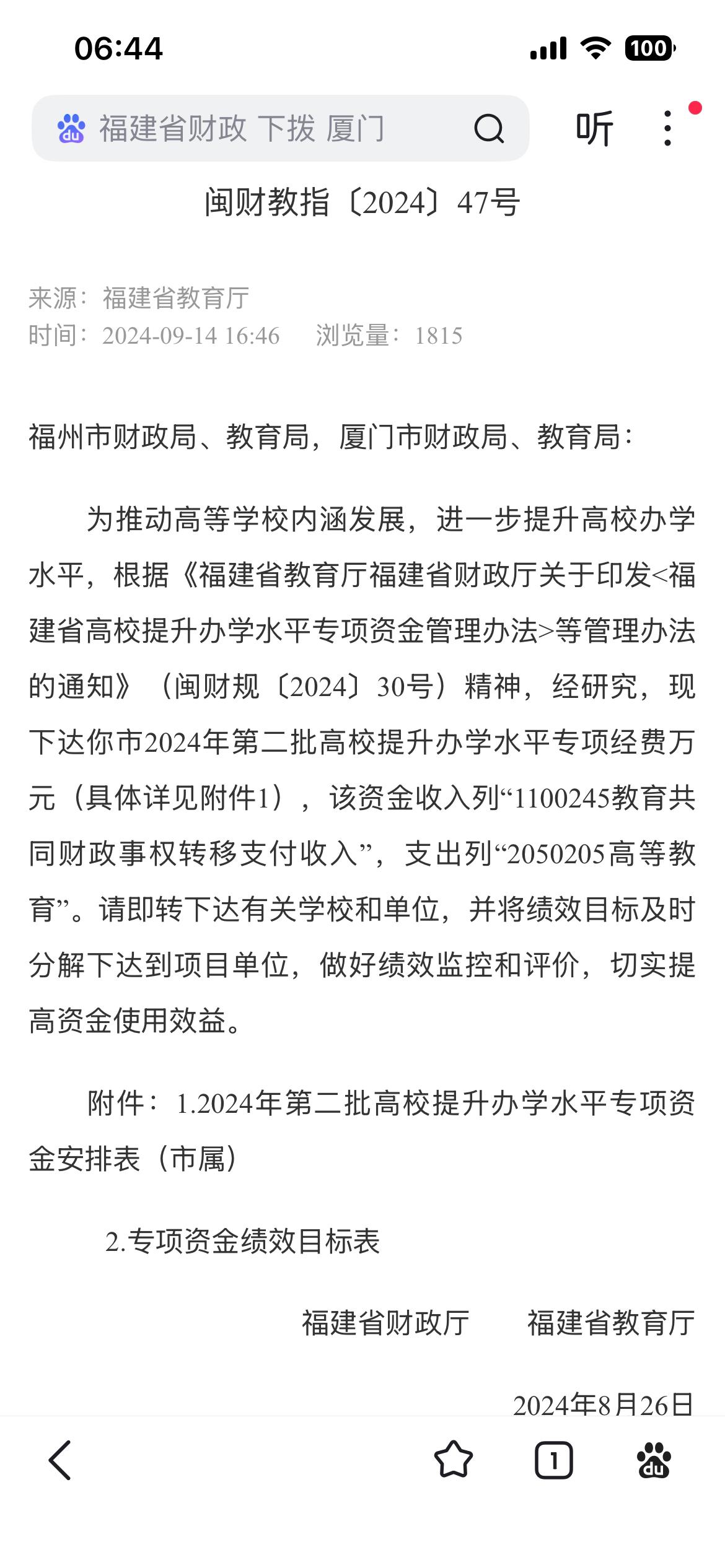 06:44

100

福建省财政 下拨 厦门

听

闽财教指〔2024〕47号

来源：福建省教育厅
时间：2024-09-14 16:46　浏览量：1815

福州市财政局、教育局，厦门市财政局、教育局：

为推动高等学校内涵发展，进一步提升高校办学水平，根据《福建省教育厅福建省财政厅关于印发<福建省高校提升办学水平专项资金管理办法>等管理办法的通知》（闽财规〔2024〕30号）精神，经研究，现下达你市2024年第二批高校提升办学水平专项经费万元（具体详见附件1），该资金收入列“1100245教育共同财政事权转移支付收入”，支出列“2050205高等教育”。请即转下达有关学校和单位，并将绩效目标及时分解下达到项目单位，做好绩效监控和评价，切实提高资金使用效益。

附件：1.2024年第二批高校提升办学水平专项资金安排表（市属）

2.专项资金绩效目标表

福建省财政厅　福建省教育厅

2024年8月26日

1